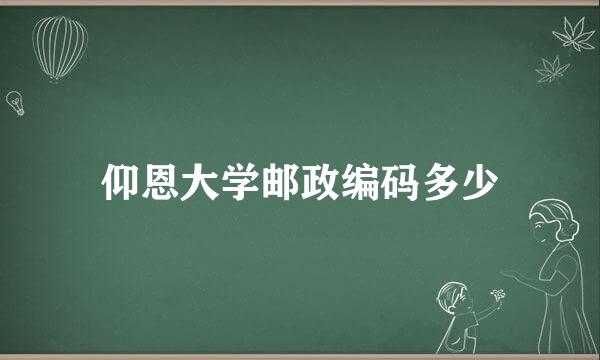 仰恩大学邮政编码多少